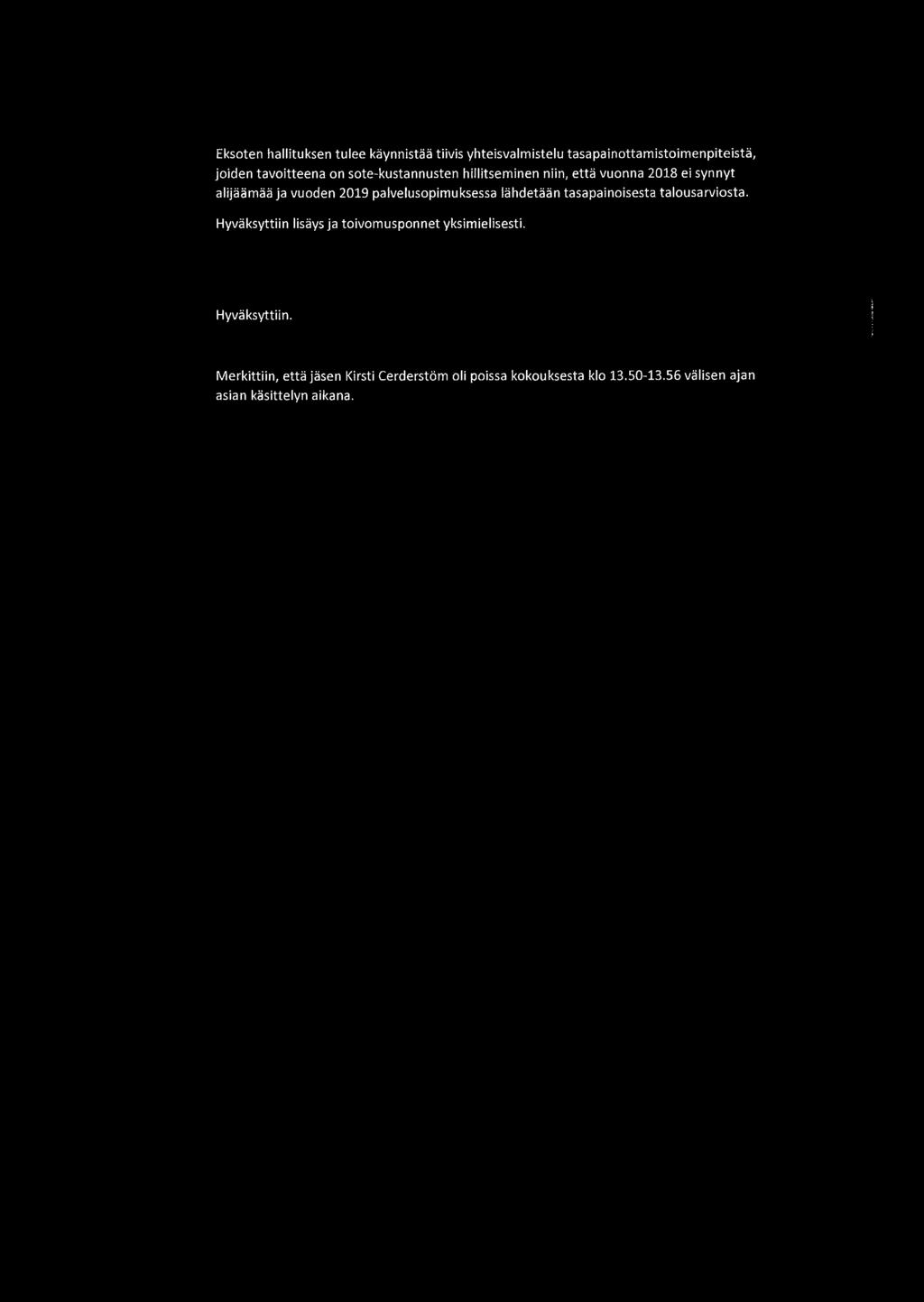 Eksoten hallituksen tulee käynnistää tiivis yhteisvalmistelu tasapainottamistoimenpiteistä, joiden tavoitteena on sote-kustannusten hillitseminen niin, että vuonna 2018 ei synnyt alijäämää ja vuoden 2019 palvelusopimuksessa lähdetään tasapainoisesta talousarviosta.

Hyväksyttiin lisäys ja toivomusponnet yksimielisesti.

Hyväksyttiin.

Merkittiin, että jäsen Kirsti Cerderstöm oli poissa kokouksesta klo 13.50-13.56 välisen ajan asian käsittelyn aikana.